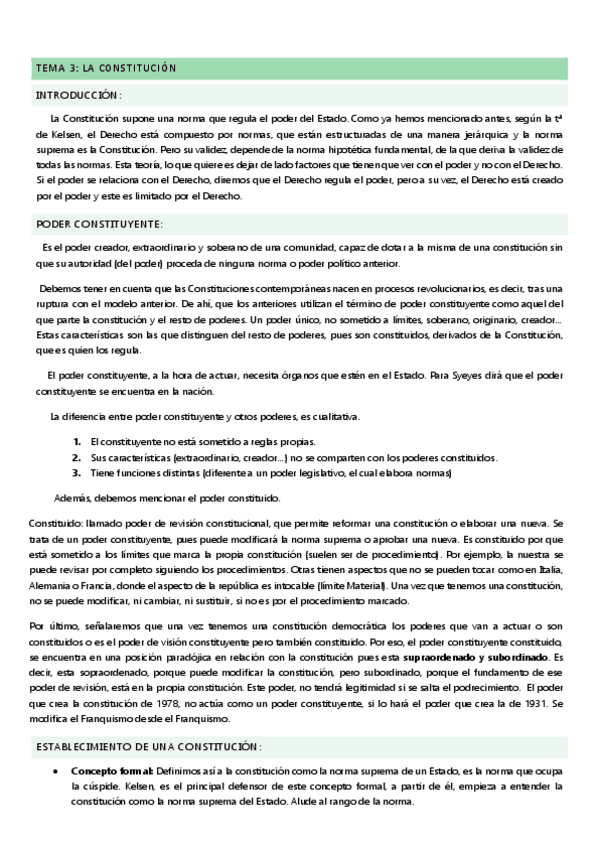 TEMA 3: LA CONSTITUCIÓN

INTRODUCCIÓN:

La Constitución supone una norma que regula el poder del Estado. Como ya hemos mencionado antes, según la tª de Kelsen, el Derecho está compuesto por normas, que están estructuradas de una manera jerárquica y la norma suprema es la Constitución. Pero su validez, depende de la norma hipotética fundamental, de la que deriva la validez de todas las normas. Esta teoría, lo que quiere es dejar de lado factores que tienen que ver con el poder y no con el Derecho. Si el poder se relaciona con el Derecho, diremos que el Derecho regula el poder, pero a su vez, el Derecho está creado por el poder y este es limitado por el Derecho.

PODER CONSTITUYENTE:

Es el poder creador, extraordinario y soberano de una comunidad, capaz de dotar a la misma de una constitución sin que su autoridad (del poder) proceda de ninguna norma o poder político anterior.

Debemos tener en cuenta que las Constituciones contemporáneas nacen en procesos revolucionarios, es decir, tras una ruptura con el modelo anterior. De ahí, que los anteriores utilizan el término de poder constituyente como aquel del que parte la constitución y el resto de poderes. Un poder único, no sometido a límites, soberano, originario, creador... Estas características son las que distinguen del resto de poderes, pues son constituidos, derivados de la Constitución, que es quien los regula.

El poder constituyente, a la hora de actuar, necesita órganos que estén en el Estado. Para Syeyes dirá que el poder constituyente se encuentra en la nación.

La diferencia entre poder constituyente y otros poderes, es cualitativa.

1. El constituyente no está sometido a reglas propias.
2. Sus características (extraordinario, creador...) no se comparten con los poderes constituidos.
3. Tiene funciones distintas (diferente a un poder legislativo, el cual elabora normas)

Además, debemos mencionar el poder constituido.

Constituido: llamado poder de revisión constitucional, que permite reformar una constitución o elaborar una nueva. Se trata de un poder constituyente, pues puede modificará la norma suprema o aprobar una nueva. Es constituido por que está sometido a los límites que marca la propia constitución (suelen ser de procedimiento). Por ejemplo, la nuestra se puede revisar por completo siguiendo los procedimientos. Otras tienen aspectos que no se pueden tocar como en Italia, Alemania o Francia, donde el aspecto de la república es intocable (límite Material). Una vez que tenemos una constitución, no se puede modificar, ni cambiar, ni sustituir, si no es por el procedimiento marcado.

Por último, señalaremos que una vez tenemos una constitución democrática los poderes que van a actuar o son constituidos o es el poder de visión constituyente pero también constituido. Por eso, el poder constituyente constituido, se encuentra en una posición paradójica en relación con la constitución pues esta **supraordenado y subordinado**. Es decir, esta sopraordenado, porque puede modificar la constitución, pero subordinado, porque el fundamento de ese poder de revisión, está en la propia constitución. Este poder, no tendrá legitimidad si se salta el podrecimiento. El poder que crea la constitución de 1978, no actúa como un poder constituyente, si lo hará el poder que crea la de 1931. Se modifica el Franquismo desde el Franquismo.

ESTABLECIMIENTO DE UNA CONSTITUCIÓN:

• **Concepto formal:** Definimos así a la constitución como la norma suprema de un Estado, es la norma que ocupa la cúspide. Kelsen, es el principal defensor de este concepto formal, a partir de él, empieza a entender la constitución como la norma suprema del Estado. Alude al rango de la norma.